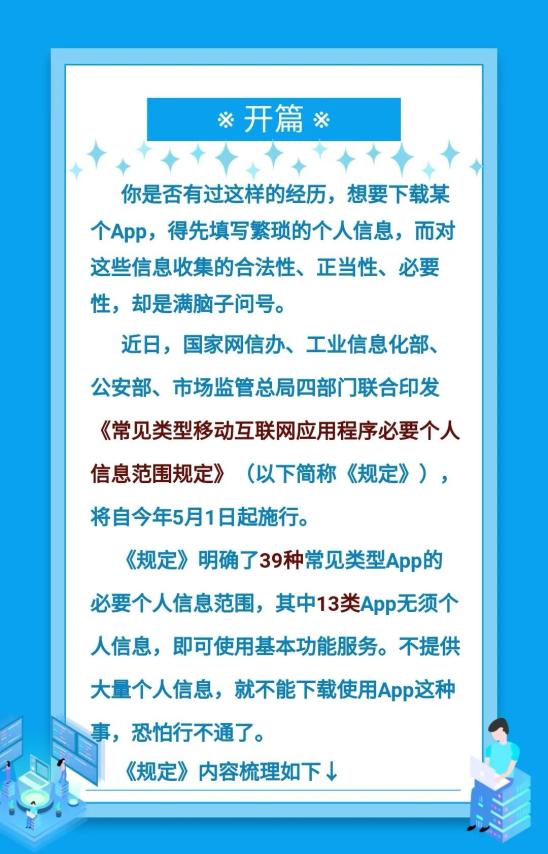 ※ 开篇 ※

你是否有过这样的经历，想要下载某个App，得先填写繁琐的个人信息，而对这些信息收集的合法性、正当性、必要性，却是满脑子问号。

近日，国家网信办、工业信息化部、公安部、市场监管总局四部门联合印发《常见类型移动互联网应用程序必要个人信息范围规定》（以下简称《规定》），将自今年5月1日起施行。

《规定》明确了39种常见类型App的必要个人信息范围，其中13类App无须个人信息，即可使用基本功能服务。不提供大量个人信息，就不能下载使用App这种事，恐怕行不通了。

《规定》内容梳理如下↓